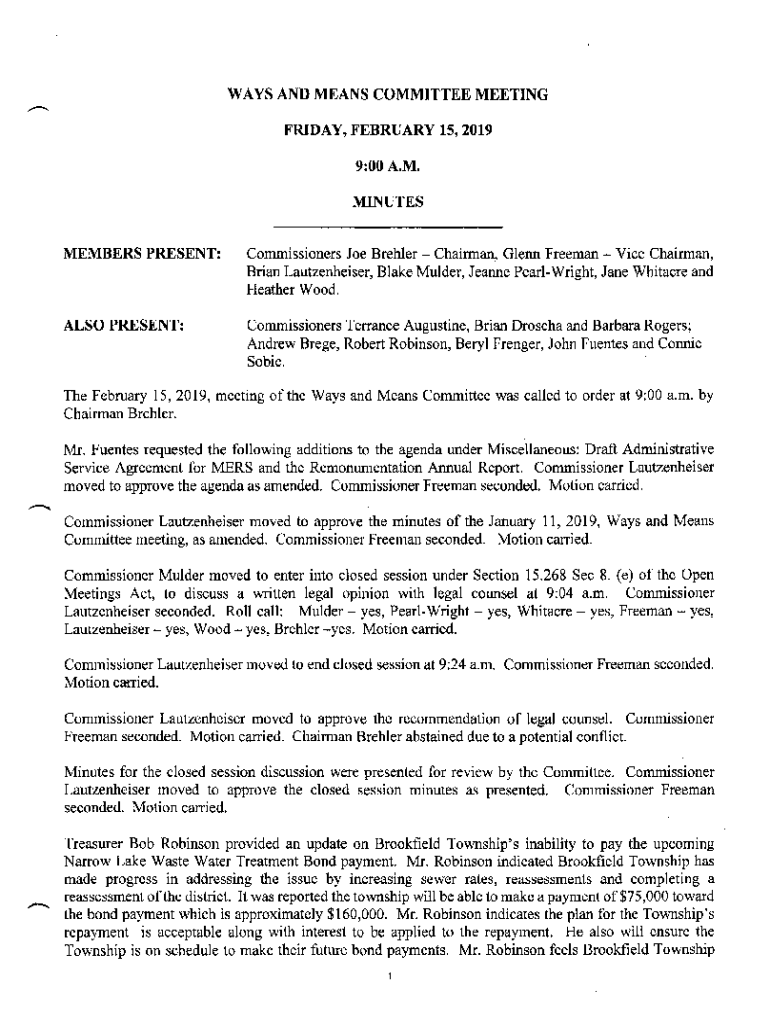 WAYS AND MEANS COMMITTEE MEETING

FRIDAY, FEBRUARY 15, 2019

9:00 A.M.

MINUTES

MEMBERS PRESENT: Commissioners Joe Brehler – Chairman, Glenn Freeman – Vice Chairman, Brian Lautzenheiser, Blake Mulder, Jeanne Pearl-Wright, Jane Whitacre and Heather Wood.

ALSO PRESENT: Commissioners Terrance Augustine, Brian Droscha and Barbara Rogers; Andrew Brege, Robert Robinson, Beryl Frenger, John Fuentes and Connie Sobie.

The February 15, 2019, meeting of the Ways and Means Committee was called to order at 9:00 a.m. by Chairman Brehler.

Mr. Fuentes requested the following additions to the agenda under Miscellaneous: Draft Administrative Service Agreement for MERS and the Remonumentation Annual Report. Commissioner Lautzenheiser moved to approve the agenda as amended. Commissioner Freeman seconded. Motion carried.

Commissioner Lautzenheiser moved to approve the minutes of the January 11, 2019, Ways and Means Committee meeting, as amended. Commissioner Freeman seconded. Motion carried.

Commissioner Mulder moved to enter into closed session under Section 15.268 Sec 8. (e) of the Open Meetings Act, to discuss a written legal opinion with legal counsel at 9:04 a.m. Commissioner Lautzenheiser seconded. Roll call: Mulder – yes, Pearl-Wright – yes, Whitacre – yes, Freeman – yes, Lautzenheiser – yes, Wood – yes, Brehler –yes. Motion carried.

Commissioner Lautzenheiser moved to end closed session at 9:24 a.m. Commissioner Freeman seconded. Motion carried.

Commissioner Lautzenheiser moved to approve the recommendation of legal counsel. Commissioner Freeman seconded. Motion carried. Chairman Brehler abstained due to a potential conflict.

Minutes for the closed session discussion were presented for review by the Committee. Commissioner Lautzenheiser moved to approve the closed session minutes as presented. Commissioner Freeman seconded. Motion carried.

Treasurer Bob Robinson provided an update on Brookfield Township's inability to pay the upcoming Narrow Lake Waste Water Treatment Bond payment. Mr. Robinson indicated Brookfield Township has made progress in addressing the issue by increasing sewer rates, reassessments and completing a reassessment of the district. It was reported the township will be able to make a payment of $75,000 toward the bond payment which is approximately $160,000. Mr. Robinson indicates the plan for the Township's repayment is acceptable along with interest to be applied to the repayment. He also will ensure the Township is on schedule to make their future bond payments. Mr. Robinson feels Brookfield Township

1